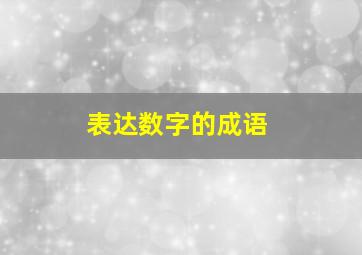 表达数字的成语